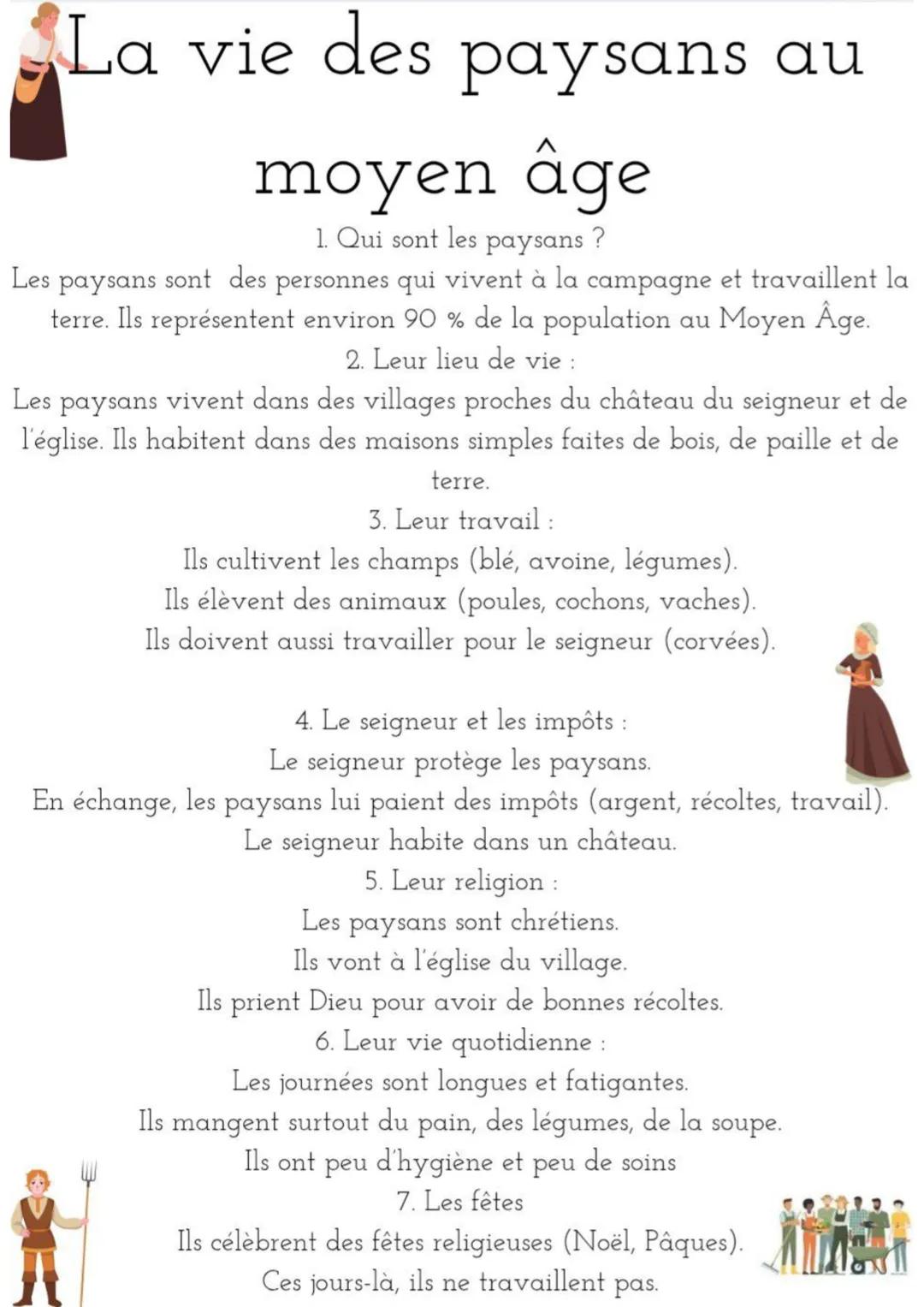 La vie des paysans au moyen âge

1. Qui sont les paysans ?

Les paysans sont des personnes qui vivent à la campagne et travaillent la terre. Ils représentent environ 90 % de la population au Moyen Âge.

2. Leur lieu de vie :

Les paysans vivent dans des villages proches du château du seigneur et de l'église. Ils habitent dans des maisons simples faites de bois, de paille et de terre.

3. Leur travail :

Ils cultivent les champs (blé, avoine, légumes).
Ils élèvent des animaux (poules, cochons, vaches).
Ils doivent aussi travailler pour le seigneur (corvées).

4. Le seigneur et les impôts :

Le seigneur protège les paysans.
En échange, les paysans lui paient des impôts (argent, récoltes, travail).
Le seigneur habite dans un château.

5. Leur religion :

Les paysans sont chrétiens.
Ils vont à l'église du village.
Ils prient Dieu pour avoir de bonnes récoltes.

6. Leur vie quotidienne :

Les journées sont longues et fatigantes.
Ils mangent surtout du pain, des légumes, de la soupe.
Ils ont peu d'hygiène et peu de soins

7. Les fêtes

Ils célèbrent des fêtes religieuses (Noël, Pâques).
Ces jours-là, ils ne travaillent pas.